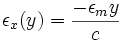 $\epsilon_x(y) = \frac{-\epsilon_m y}{c}$